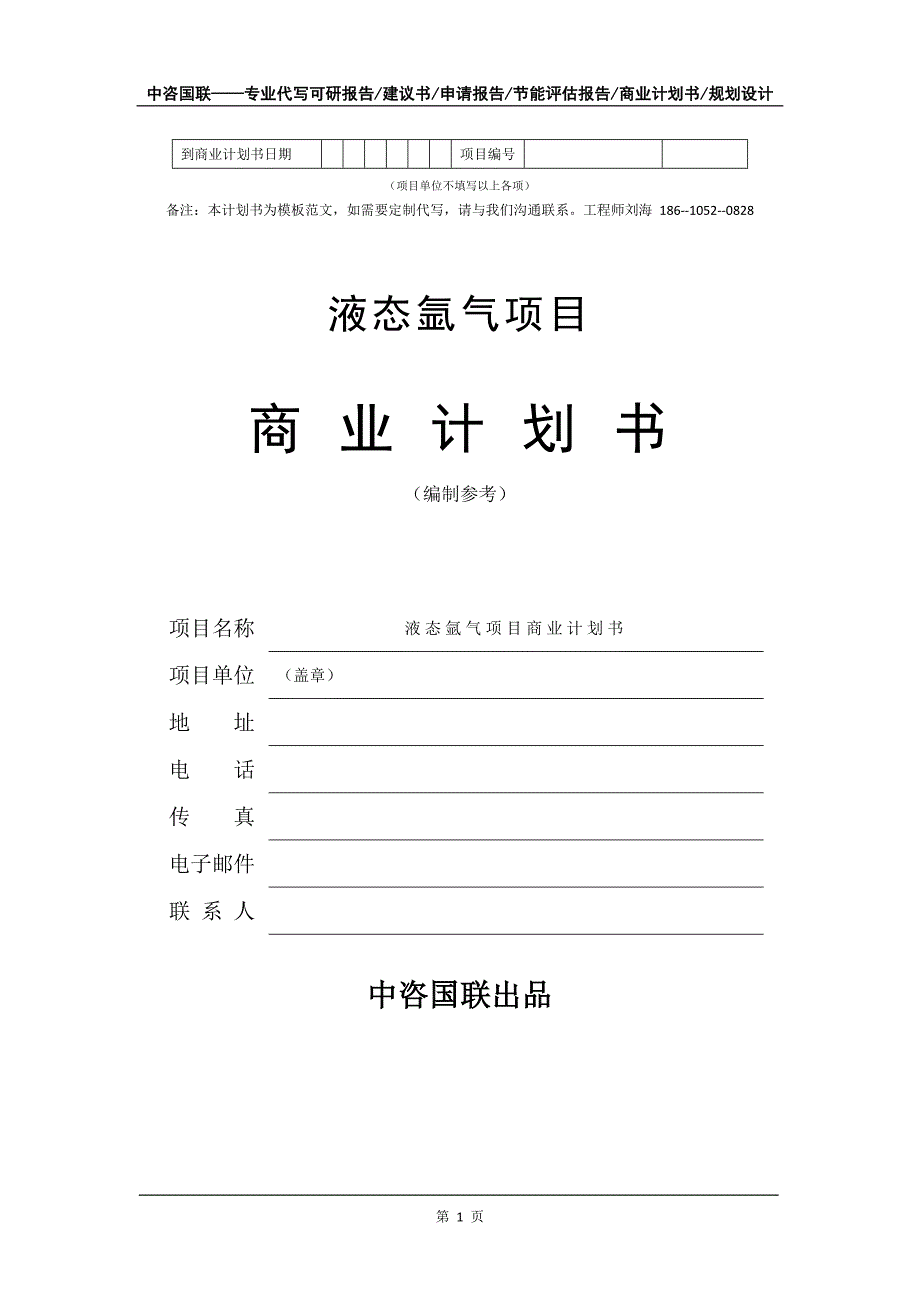 中咨国联——专业代写可研报告/建议书/申请报告/节能评估报告/商业计划书/规划设计

| 到商业计划书日期 | | | | | | | 项目编号 | | |
|---|---|---|---|---|---|---|---|---|---|

（项目单位不填写以上各项）

备注：本计划书为模板范文，如需要定制代写，请与我们沟通联系。工程师刘海 186--1052--0828

液态氩气项目

商 业 计 划 书

（编制参考）

项目名称 液态氩气项目商业计划书

项目单位 （盖章）

地 址

电 话

传 真

电子邮件

联 系 人

中咨国联出品

第 1 页